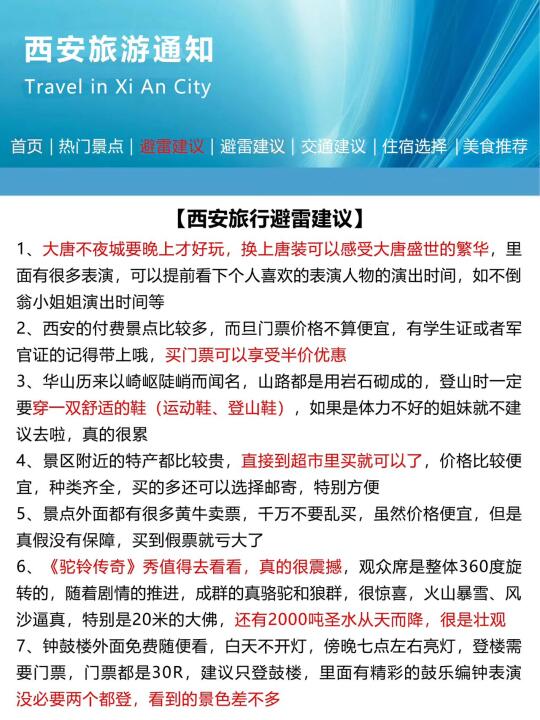 西安旅游通知
Travel in Xi An City

首页 | 热门景点 | 避雷建议 | 避雷建议 | 交通建议 | 住宿选择 | 美食推荐

【西安旅行避雷建议】

1、大唐不夜城要晚上才好玩，换上唐装可以感受大唐盛世的繁华，里面有很多表演，可以提前看下个人喜欢的表演人物的演出时间，如不倒翁小姐姐演出时间等

2、西安的付费景点比较多，而旦门票价格不算便宜，有学生证或者军官证的记得带上哦，买门票可以享受半价优惠

3、华山历来以崎岖陡峭而闻名，山路都是用岩石砌成的，登山时一定要穿一双舒适的鞋（运动鞋、登山鞋），如果是体力不好的姐妹就不建议去啦，真的很累

4、景区附近的特产都比较贵，直接到超市里买就可以了，价格比较便宜，种类齐全，买的多还可以选择邮寄，特别方便

5、景点外面都有很多黄牛卖票，千万不要乱买，虽然价格便宜，但是真假没有保障，买到假票就亏大了

6、《驼铃传奇》秀值得去看看，真的很震撼，观众席是整体360度旋转的，随着剧情的推进，成群的真骆驼和狼群，很惊喜，火山暴雪、风沙逼真，特别是20米的大佛，还有2000吨圣水从天而降，很是壮观

7、钟鼓楼外面免费随便看，白天不开灯，傍晚七点左右亮灯，登楼需要门票，门票都是30R，建议只登鼓楼，里面有精彩的鼓乐编钟表演没必要两个都登，看到的景色差不多